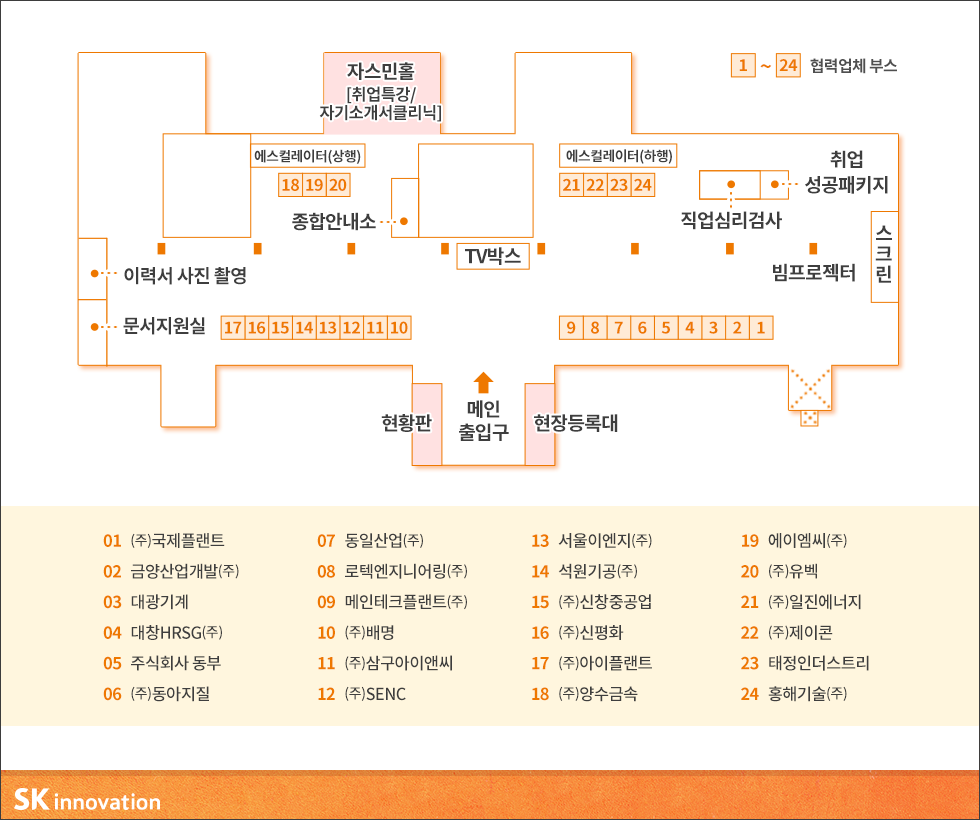 자스민홀
[취업특강/
자기소개서클리닉]

1 ~ 24 협력업체 부스

에스컬레이터(상행)

18 19 20

에스컬레이터(하행)

21 22 23 24

취업
성공패키지

종합안내소

직업심리검사

TV박스

스크린

이력서 사진 촬영

빔프로젝터

문서지원실

17 16 15 14 13 12 11 10

9 8 7 6 5 4 3 2 1

현황판

메인
출입구

현장등록대

01 (주)국제플랜트
02 금양산업개발(주)
03 대광기계
04 대창HRSG(주)
05 주식회사 동부
06 (주)동아지질

07 동일산업(주)
08 로텍엔지니어링(주)
09 메인테크플랜트(주)
10 (주)배명
11 (주)삼구아이앤씨
12 (주)SENC

13 서울이엔지(주)
14 석원기공(주)
15 (주)신창중공업
16 (주)신평화
17 (주)아이플랜트
18 (주)양수금속

19 에이엠씨(주)
20 (주)유벡
21 (주)일진에너지
22 (주)제이콘
23 태정인더스트리
24 홍해기술(주)

SK innovation